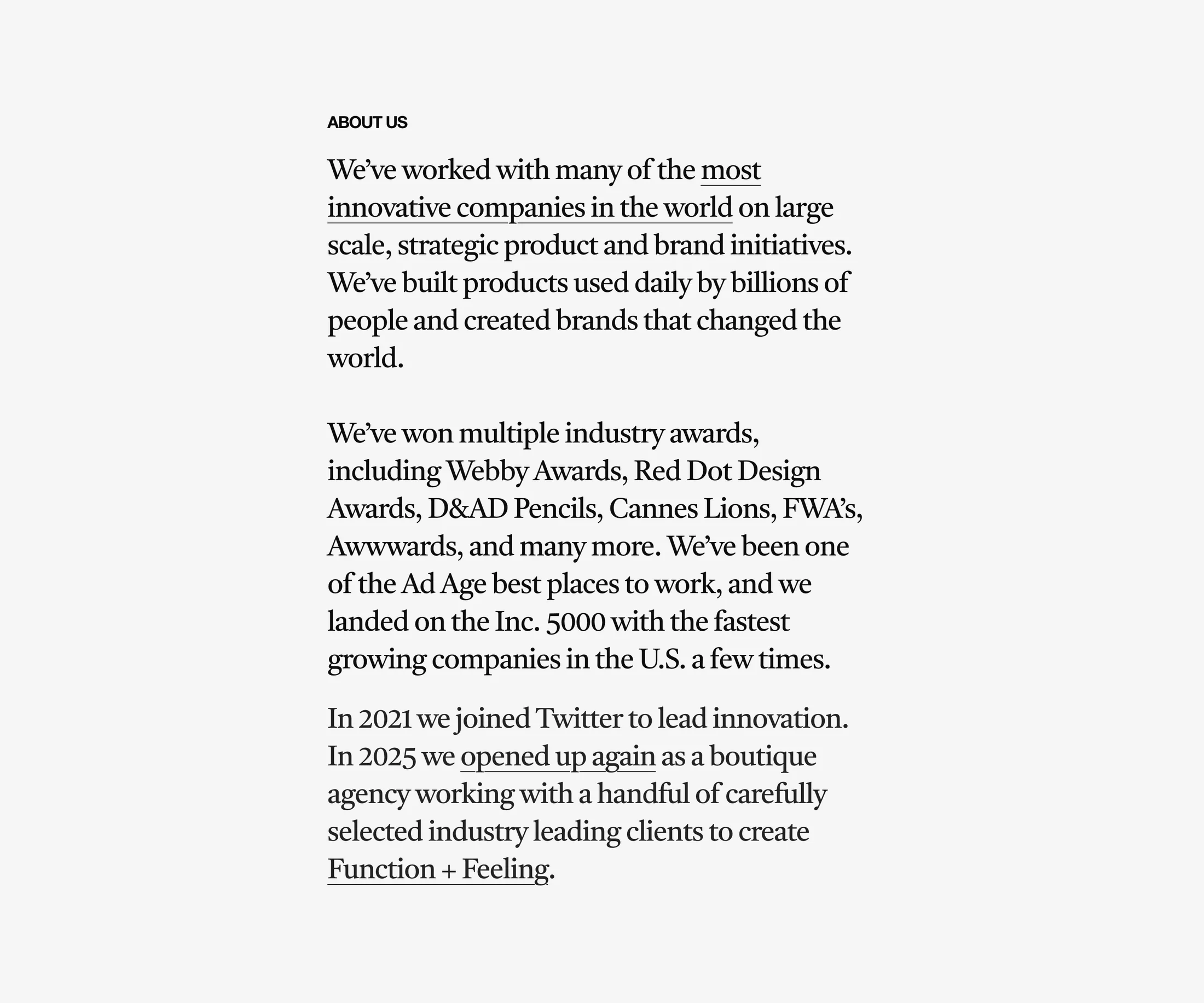 ABOUT US

We've worked with many of the most innovative companies in the world on large scale, strategic product and brand initiatives. We've built products used daily by billions of people and created brands that changed the world.

We've won multiple industry awards, including Webby Awards, Red Dot Design Awards, D&AD Pencils, Cannes Lions, FWA's, Awwwards, and many more. We've been one of the Ad Age best places to work, and we landed on the Inc. 5000 with the fastest growing companies in the U.S. a few times.

In 2021 we joined Twitter to lead innovation. In 2025 we opened up again as a boutique agency working with a handful of carefully selected industry leading clients to create Function + Feeling.